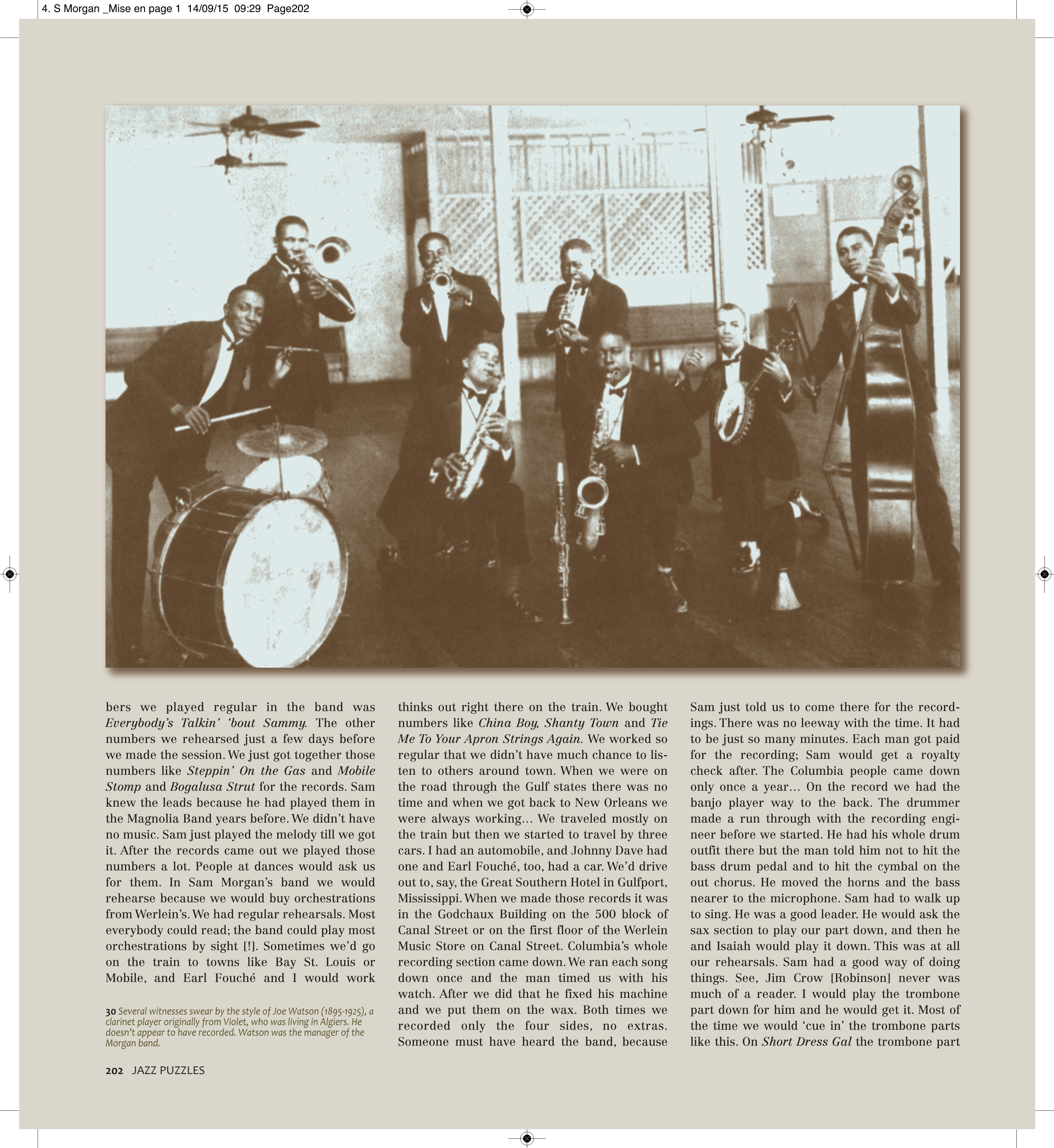 4. S Morgan _Mise en page 1 14/09/15 09:29 Page202

bers we played regular in the band was Everybody's Talkin' 'bout Sammy. The other numbers we rehearsed just a few days before we made the session. We just got together those numbers like Steppin' On the Gas and Mobile Stomp and Bogalusa Strut for the records. Sam knew the leads because he had played them in the Magnolia Band years before. We didn't have no music. Sam just played the melody till we got it. After the records came out we played those numbers a lot. People at dances would ask us for them. In Sam Morgan's band we would rehearse because we would buy orchestrations from Werlein's. We had regular rehearsals. Most everybody could read; the band could play most orchestrations by sight [!]. Sometimes we'd go on the train to towns like Bay St. Louis or Mobile, and Earl Fouché and I would work

30 Several witnesses swear by the style of Joe Watson (1895-1925), a clarinet player originally from Violet, who was living in Algiers. He doesn't appear to have recorded. Watson was the manager of the Morgan band.

thinks out right there on the train. We bought numbers like China Boy, Shanty Town and Tie Me To Your Apron Strings Again. We worked so regular that we didn't have much chance to listen to others around town. When we were on the road through the Gulf states there was no time and when we got back to New Orleans we were always working… We traveled mostly on the train but then we started to travel by three cars. I had an automobile, and Johnny Dave had one and Earl Fouché, too, had a car. We'd drive out to, say, the Great Southern Hotel in Gulfport, Mississippi. When we made those records it was in the Godchaux Building on the 500 block of Canal Street or on the first floor of the Werlein Music Store on Canal Street. Columbia's whole recording section came down. We ran each song down once and the man timed us with his watch. After we did that he fixed his machine and we put them on the wax. Both times we recorded only the four sides, no extras. Someone must have heard the band, because

Sam just told us to come there for the recordings. There was no leeway with the time. It had to be just so many minutes. Each man got paid for the recording; Sam would get a royalty check after. The Columbia people came down only once a year… On the record we had the banjo player way to the back. The drummer made a run through with the recording engineer before we started. He had his whole drum outfit there but the man told him not to hit the bass drum pedal and to hit the cymbal on the out chorus. He moved the horns and the bass nearer to the microphone. Sam had to walk up to sing. He was a good leader. He would ask the sax section to play our part down, and then he and Isaiah would play it down. This was at all our rehearsals. Sam had a good way of doing things. See, Jim Crow [Robinson] never was much of a reader. I would play the trombone part down for him and he would get it. Most of the time we would 'cue in' the trombone parts like this. On Short Dress Gal the trombone part

202 JAZZ PUZZLES